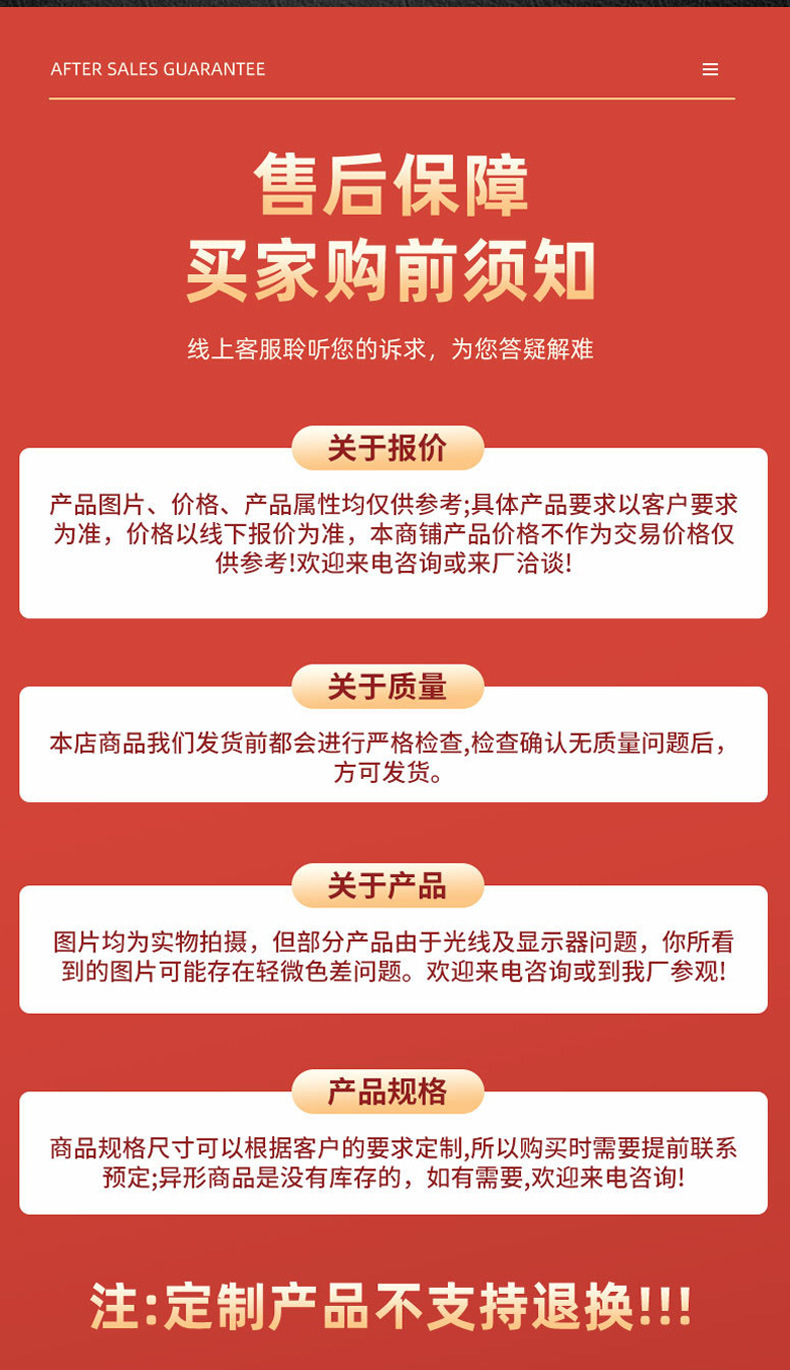 AFTER SALES GUARANTEE

售后保障
买家购前须知

线上客服聆听您的诉求，为您答疑解难

关于报价

产品图片、价格、产品属性均仅供参考;具体产品要求以客户要求为准，价格以线下报价为准，本商铺产品价格不作为交易价格仅供参考!欢迎来电咨询或来厂洽谈!

关于质量

本店商品我们发货前都会进行严格检查,检查确认无质量问题后，方可发货。

关于产品

图片均为实物拍摄，但部分产品由于光线及显示器问题，你所看到的图片可能存在轻微色差问题。欢迎来电咨询或到我厂参观!

产品规格

商品规格尺寸可以根据客户的要求定制,所以购买时需要提前联系预定;异形商品是没有库存的，如有需要,欢迎来电咨询!

注:定制产品不支持退换!!!